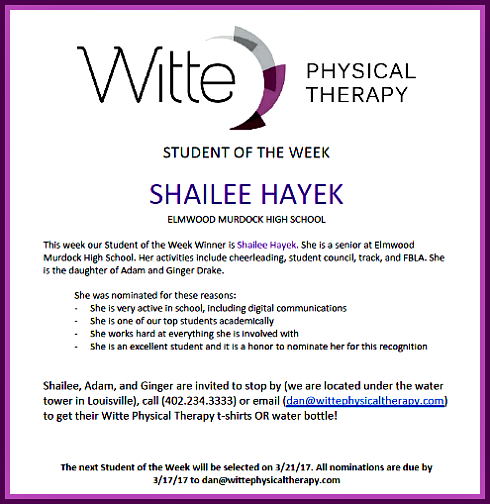 Witte PHYSICAL THERAPY

STUDENT OF THE WEEK

SHAILEE HAYEK

ELMWOOD MURDOCK HIGH SCHOOL

This week our Student of the Week Winner is Shailee Hayek. She is a senior at Elmwood Murdock High School. Her activities include cheerleading, student council, track, and FBLA. She is the daughter of Adam and Ginger Drake.

She was nominated for these reasons:
- She is very active in school, including digital communications
- She is one of our top students academically
- She works hard at everything she is involved with
- She is an excellent student and it is a honor to nominate her for this recognition

Shailee, Adam, and Ginger are invited to stop by (we are located under the water tower in Louisville), call (402.234.3333) or email (dan@wittephysicaltherapy.com) to get their Witte Physical Therapy t-shirts OR water bottle!

The next Student of the Week will be selected on 3/21/17. All nominations are due by 3/17/17 to dan@wittephysicaltherapy.com